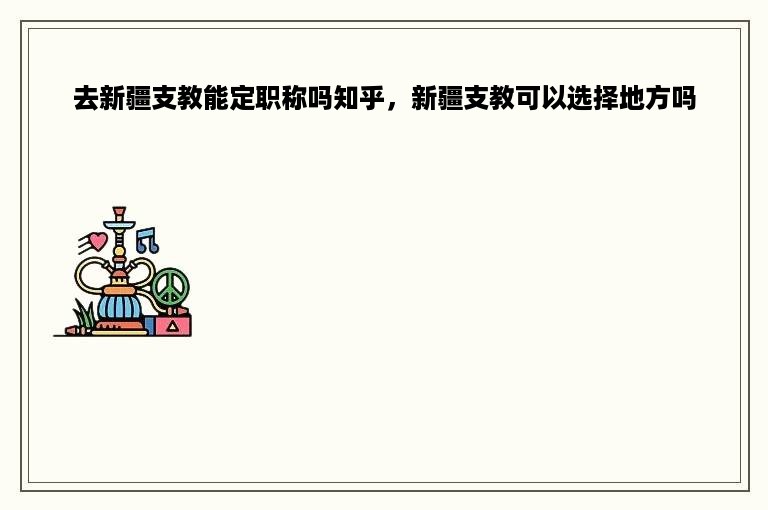 去新疆支教能定职称吗知乎，新疆支教可以选择地方吗